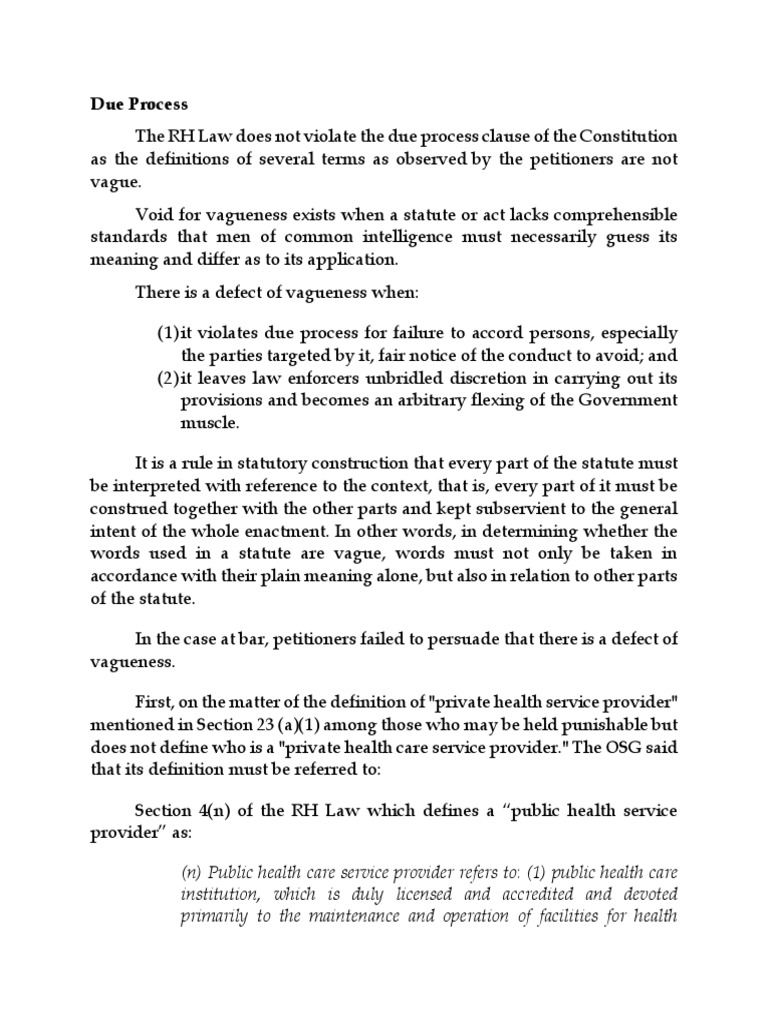 Due Process

The RH Law does not violate the due process clause of the Constitution as the definitions of several terms as observed by the petitioners are not vague.

Void for vagueness exists when a statute or act lacks comprehensible standards that men of common intelligence must necessarily guess its meaning and differ as to its application.

There is a defect of vagueness when:

(1)it violates due process for failure to accord persons, especially the parties targeted by it, fair notice of the conduct to avoid; and
(2)it leaves law enforcers unbridled discretion in carrying out its provisions and becomes an arbitrary flexing of the Government muscle.

It is a rule in statutory construction that every part of the statute must be interpreted with reference to the context, that is, every part of it must be construed together with the other parts and kept subservient to the general intent of the whole enactment. In other words, in determining whether the words used in a statute are vague, words must not only be taken in accordance with their plain meaning alone, but also in relation to other parts of the statute.

In the case at bar, petitioners failed to persuade that there is a defect of vagueness.

First, on the matter of the definition of "private health service provider" mentioned in Section 23 (a)(1) among those who may be held punishable but does not define who is a "private health care service provider." The OSG said that its definition must be referred to:

Section 4(n) of the RH Law which defines a “public health service provider” as:

(n) Public health care service provider refers to: (1) public health care institution, which is duly licensed and accredited and devoted primarily to the maintenance and operation of facilities for health